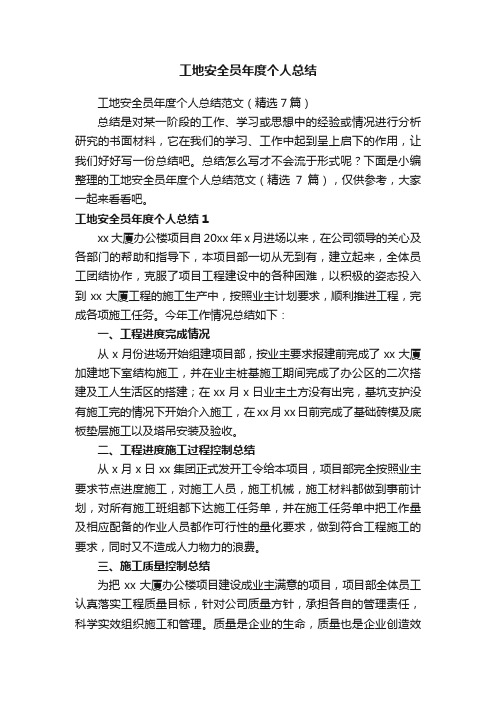 工地安全员年度个人总结

工地安全员年度个人总结范文（精选7篇）

总结是对某一阶段的工作、学习或思想中的经验或情况进行分析研究的书面材料，它在我们的学习、工作中起到呈上启下的作用，让我们好好写一份总结吧。总结怎么写才不会流于形式呢？下面是小编整理的工地安全员年度个人总结范文（精选 7 篇），仅供参考，大家一起来看看吧。

工地安全员年度个人总结 1

xx 大厦办公楼项目自 20xx 年 x 月进场以来，在公司领导的关心及各部门的帮助和指导下，本项目部一切从无到有，建立起来，全体员工团结协作，克服了项目工程建设中的各种困难，以积极的姿态投入到 xx 大厦工程的施工生产中，按照业主计划要求，顺利推进工程，完成各项施工任务。今年工作情况总结如下：

一、工程进度完成情况

从 x 月份进场开始组建项目部，按业主要求报建前完成了 xx 大厦加建地下室结构施工，并在业主桩基施工期间完成了办公区的二次搭建及工人生活区的搭建；在 xx 月 x 日业主土方没有出完，基坑支护没有施工完的情况下开始介入施工，在 xx 月 xx 日前完成了基础砖模及底板垫层施工以及塔吊安装及验收。

二、工程进度施工过程控制总结

从 x 月 x 日 xx 集团正式发开工令给本项目，项目部完全按照业主要求节点进度施工，对施工人员，施工机械，施工材料都做到事前计划，对所有施工班组都下达施工任务单，并在施工任务单中把工作量及相应配备的作业人员都作可行性的量化要求，做到符合工程施工的要求，同时又不造成人力物力的浪费。

三、施工质量控制总结

为把 xx 大厦办公楼项目建设成业主满意的项目，项目部全体员工认真落实工程质量目标，针对公司质量方针，承担各自的管理责任，科学实效组织施工和管理。质量是企业的生命，质量也是企业创造效